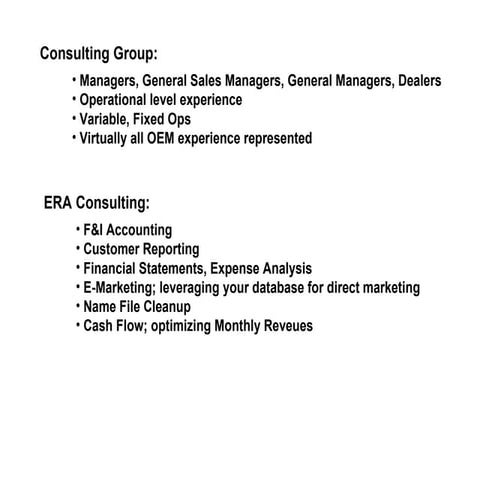 Consulting Group:

• Managers, General Sales Managers, General Managers, Dealers
• Operational level experience
• Variable, Fixed Ops
• Virtually all OEM experience represented

ERA Consulting:

• F&I Accounting
• Customer Reporting
• Financial Statements, Expense Analysis
• E-Marketing; leveraging your database for direct marketing
• Name File Cleanup
• Cash Flow; optimizing Monthly Reveues